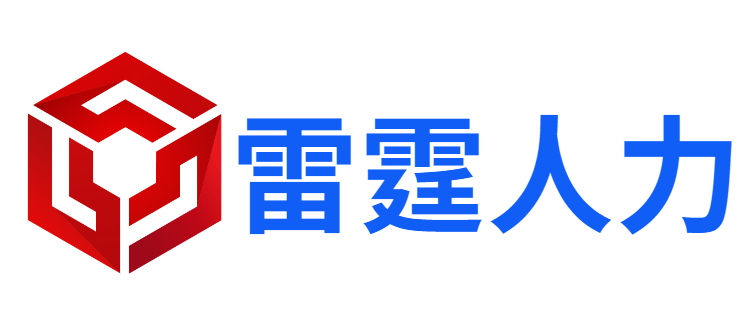 雷霆人力